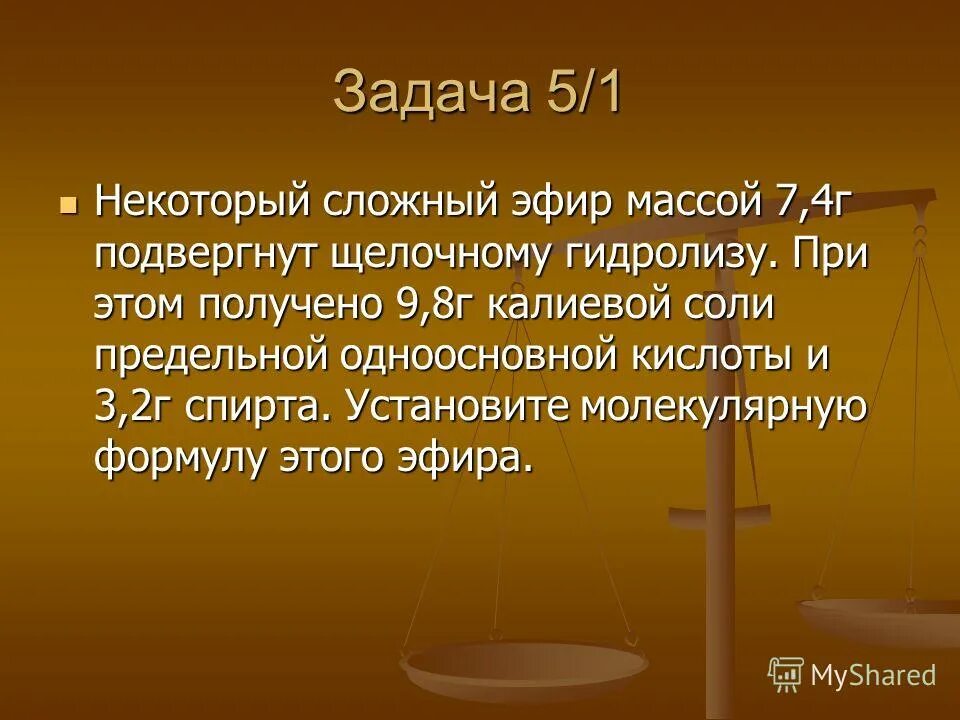 Задача 5/1

Некоторый сложный эфир массой 7,4г подвергнут щелочному гидролизу. При этом получено 9,8г калиевой соли предельной одноосновной кислоты и 3,2г спирта. Установите молекулярную формулу этого эфира.

MyShared